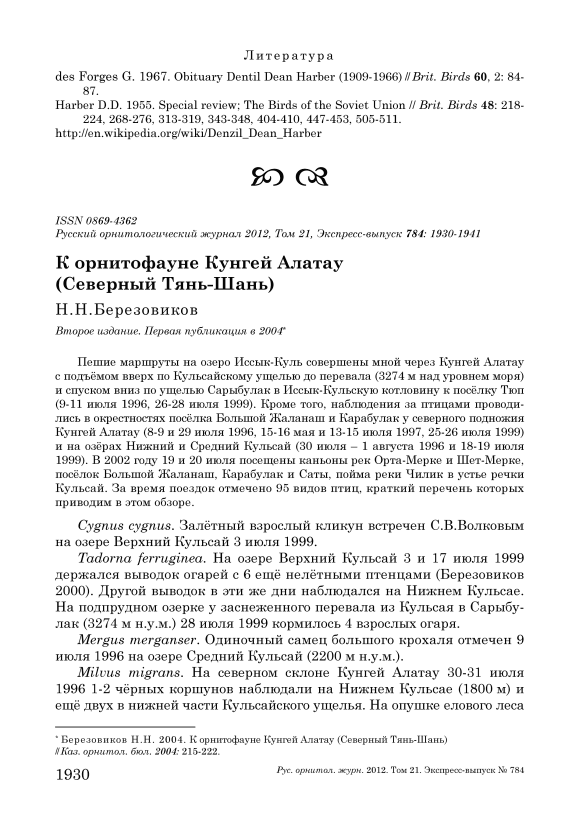 Литература

des Forges G. 1967. Obituary Dentil Dean Harber (1909-1966) // Brit. Birds 60, 2: 84-87.

Harber D.D. 1955. Special review; The Birds of the Soviet Union // Brit. Birds 48: 218-224, 268-276, 313-319, 343-348, 404-410, 447-453, 505-511.

http://en.wikipedia.org/wiki/Denzil_Dean_Harber

ISSN 0869-4362
Русский орнитологический журнал 2012, Том 21, Экспресс-выпуск 784: 1930-1941

К орнитофауне Кунгей Алатау (Северный Тянь-Шань)

Н.Н.Березовиков

Второе издание. Первая публикация в 2004*

Пешие маршруты на озеро Иссык-Куль совершены мной через Кунгей Алатау с подъёмом вверх по Кульсайскому ущелью до перевала (3274 м над уровнем моря) и спуском вниз по ущелью Сарыбулак в Иссык-Кульскую котловину к посёлку Тюп (9-11 июля 1996, 26-28 июля 1999). Кроме того, наблюдения за птицами проводились в окрестностях посёлка Большой Жаланаш и Карабулак у северного подножия Кунгей Алатау (8-9 и 29 июля 1996, 15-16 мая и 13-15 июля 1997, 25-26 июля 1999) и на озёрах Нижний и Средний Кульсай (30 июля – 1 августа 1996 и 18-19 июля 1999). В 2002 году 19 и 20 июля посещены каньоны рек Орта-Мерке и Шет-Мерке, посёлок Большой Жаланаш, Карабулак и Саты, пойма реки Чилик в устье речки Кульсай. За время поездок отмечено 95 видов птиц, краткий перечень которых приводим в этом обзоре.

Cygnus cygnus. Залётный взрослый кликун встречен С.В.Волковым на озере Верхний Кульсай 3 июля 1999.

Tadorna ferruginea. На озере Верхний Кульсай 3 и 17 июля 1999 держался выводок огарей с 6 ещё нелётными птенцами (Березовиков 2000). Другой выводок в эти же дни наблюдался на Нижнем Кульсае. На подпрудном озерке у заснеженного перевала из Кульсая в Сарыбулак (3274 м н.у.м.) 28 июля 1999 кормилось 4 взрослых огаря.

Mergus merganser. Одиночный самец большого крохаля отмечен 9 июля 1996 на озере Средний Кульсай (2200 м н.у.м.).

Milvus migrans. На северном склоне Кунгей Алатау 30-31 июля 1996 1-2 чёрных коршунов наблюдали на Нижнем Кульсае (1800 м) и ещё двух в нижней части Кульсайского ущелья. На опушке елового леса

* Березовиков Н.Н. 2004. К орнитофауне Кунгей Алатау (Северный Тянь-Шань) // Каз. орнитол. бюл. 2004: 215-222.

1930 Рус. орнитол. журн. 2012. Том 21. Экспресс-выпуск № 784